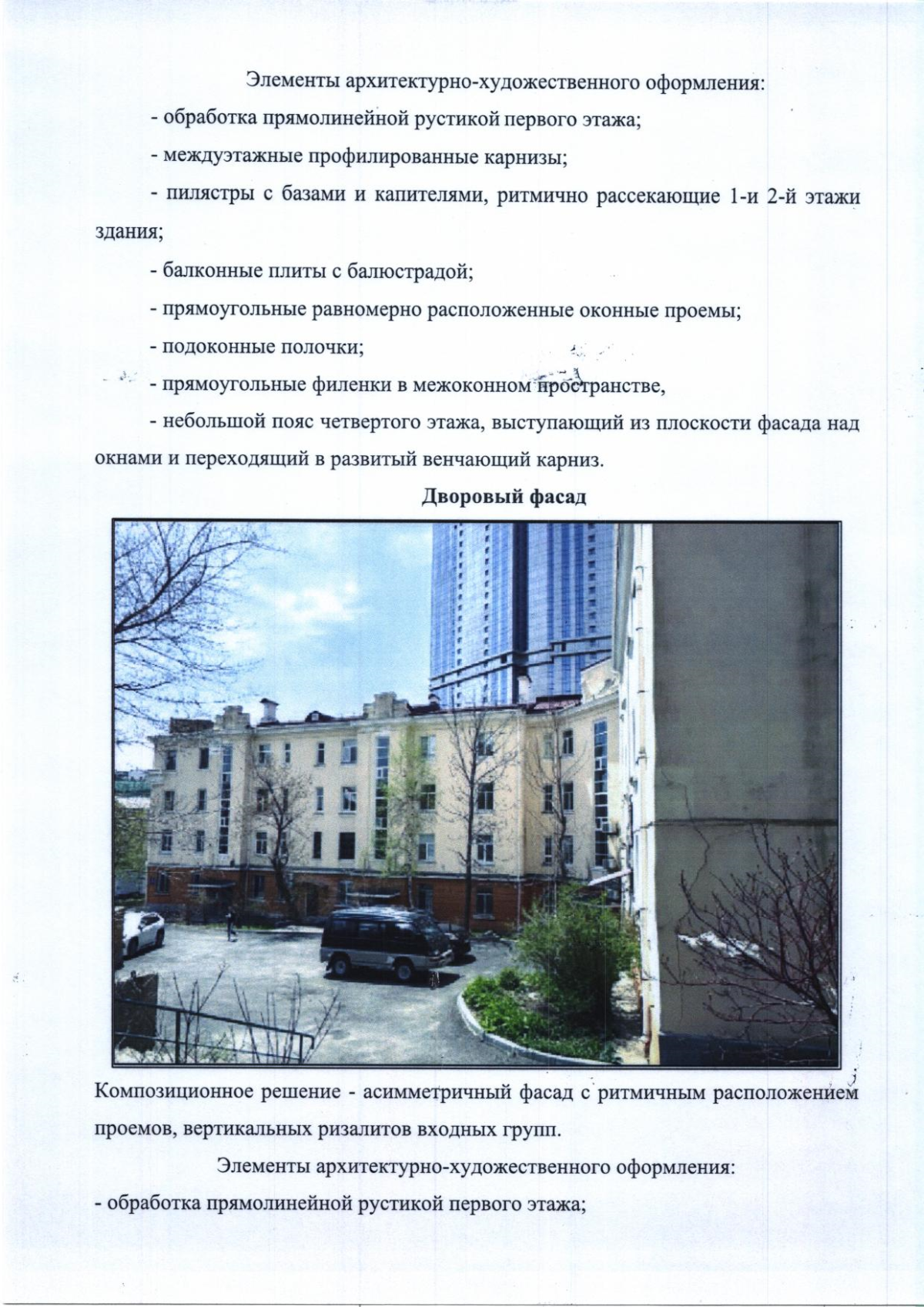 Элементы архитектурно-художественного оформления:

- обработка прямолинейной рустикой первого этажа;

- междуэтажные профилированные карнизы;

- пилястры с базами и капителями, ритмично рассекающие 1-и 2-й этажи здания;

- балконные плиты с балюстрадой;

- прямоугольные равномерно расположенные оконные проемы;

- подоконные полочки;

- прямоугольные филенки в межоконном пространстве,

- небольшой пояс четвертого этажа, выступающий из плоскости фасада над окнами и переходящий в развитый венчающий карниз.

Дворовый фасад

Композиционное решение - асимметричный фасад с ритмичным расположением проемов, вертикальных ризалитов входных групп.

Элементы архитектурно-художественного оформления:

- обработка прямолинейной рустикой первого этажа;